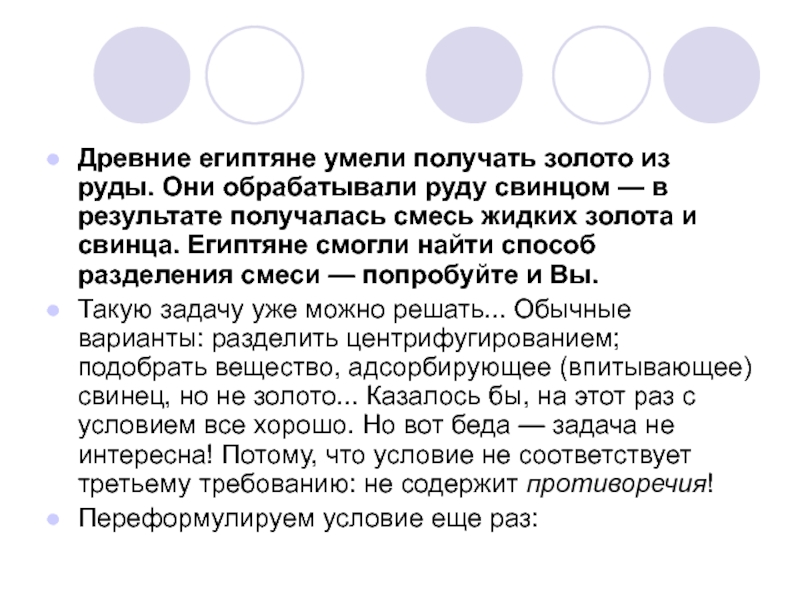 Древние египтяне умели получать золото из руды. Они обрабатывали руду свинцом — в результате получалась смесь жидких золота и свинца. Египтяне смогли найти способ разделения смеси — попробуйте и Вы.

Такую задачу уже можно решать... Обычные варианты: разделить центрифугированием; подобрать вещество, адсорбирующее (впитывающее) свинец, но не золото... Казалось бы, на этот раз с условием все хорошо. Но вот беда — задача не интересна! Потому, что условие не соответствует третьему требованию: не содержит противоречия!

Переформулируем условие еще раз: